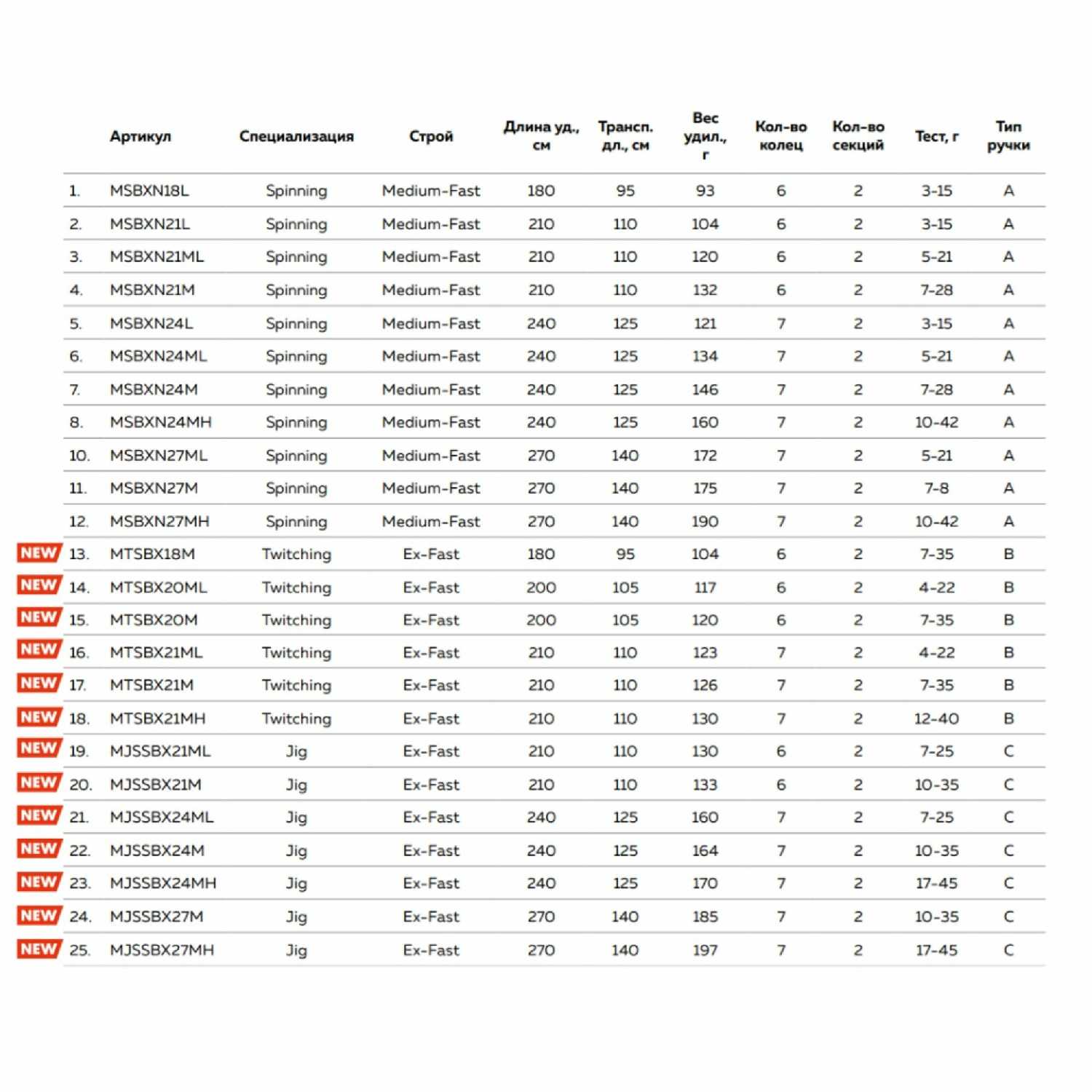 | | | Артикул | Специализация | Строй | Длина уд., см | Трансп. дл., см | Вес удил., г | Кол-во колец | Кол-во секций | Тест, г | Тип ручки |
|---|---|---|---|---|---|---|---|---|---|---|---|
| | 1. | MSBXN18L | Spinning | Medium-Fast | 180 | 95 | 93 | 6 | 2 | 3-15 | A |
| | 2. | MSBXN21L | Spinning | Medium-Fast | 210 | 110 | 104 | 6 | 2 | 3-15 | A |
| | 3. | MSBXN21ML | Spinning | Medium-Fast | 210 | 110 | 120 | 6 | 2 | 5-21 | A |
| | 4. | MSBXN21M | Spinning | Medium-Fast | 210 | 110 | 132 | 6 | 2 | 7-28 | A |
| | 5. | MSBXN24L | Spinning | Medium-Fast | 240 | 125 | 121 | 7 | 2 | 3-15 | A |
| | 6. | MSBXN24ML | Spinning | Medium-Fast | 240 | 125 | 134 | 7 | 2 | 5-21 | A |
| | 7. | MSBXN24M | Spinning | Medium-Fast | 240 | 125 | 146 | 7 | 2 | 7-28 | A |
| | 8. | MSBXN24MH | Spinning | Medium-Fast | 240 | 125 | 160 | 7 | 2 | 10-42 | A |
| | 10. | MSBXN27ML | Spinning | Medium-Fast | 270 | 140 | 172 | 7 | 2 | 5-21 | A |
| | 11. | MSBXN27M | Spinning | Medium-Fast | 270 | 140 | 175 | 7 | 2 | 7-8 | A |
| | 12. | MSBXN27MH | Spinning | Medium-Fast | 270 | 140 | 190 | 7 | 2 | 10-42 | A |
| NEW | 13. | MTSBX18M | Twitching | Ex-Fast | 180 | 95 | 104 | 6 | 2 | 7-35 | B |
| NEW | 14. | MTSBX20ML | Twitching | Ex-Fast | 200 | 105 | 117 | 6 | 2 | 4-22 | B |
| NEW | 15. | MTSBX20M | Twitching | Ex-Fast | 200 | 105 | 120 | 6 | 2 | 7-35 | B |
| NEW | 16. | MTSBX21ML | Twitching | Ex-Fast | 210 | 110 | 123 | 7 | 2 | 4-22 | B |
| NEW | 17. | MTSBX21M | Twitching | Ex-Fast | 210 | 110 | 126 | 7 | 2 | 7-35 | B |
| NEW | 18. | MTSBX21MH | Twitching | Ex-Fast | 210 | 110 | 130 | 7 | 2 | 12-40 | B |
| NEW | 19. | MJSSBX21ML | Jig | Ex-Fast | 210 | 110 | 130 | 6 | 2 | 7-25 | C |
| NEW | 20. | MJSSBX21M | Jig | Ex-Fast | 210 | 110 | 133 | 6 | 2 | 10-35 | C |
| NEW | 21. | MJSSBX24ML | Jig | Ex-Fast | 240 | 125 | 160 | 7 | 2 | 7-25 | C |
| NEW | 22. | MJSSBX24M | Jig | Ex-Fast | 240 | 125 | 164 | 7 | 2 | 10-35 | C |
| NEW | 23. | MJSSBX24MH | Jig | Ex-Fast | 240 | 125 | 170 | 7 | 2 | 17-45 | C |
| NEW | 24. | MJSSBX27M | Jig | Ex-Fast | 270 | 140 | 185 | 7 | 2 | 10-35 | C |
| NEW | 25. | MJSSBX27MH | Jig | Ex-Fast | 270 | 140 | 197 | 7 | 2 | 17-45 | C |